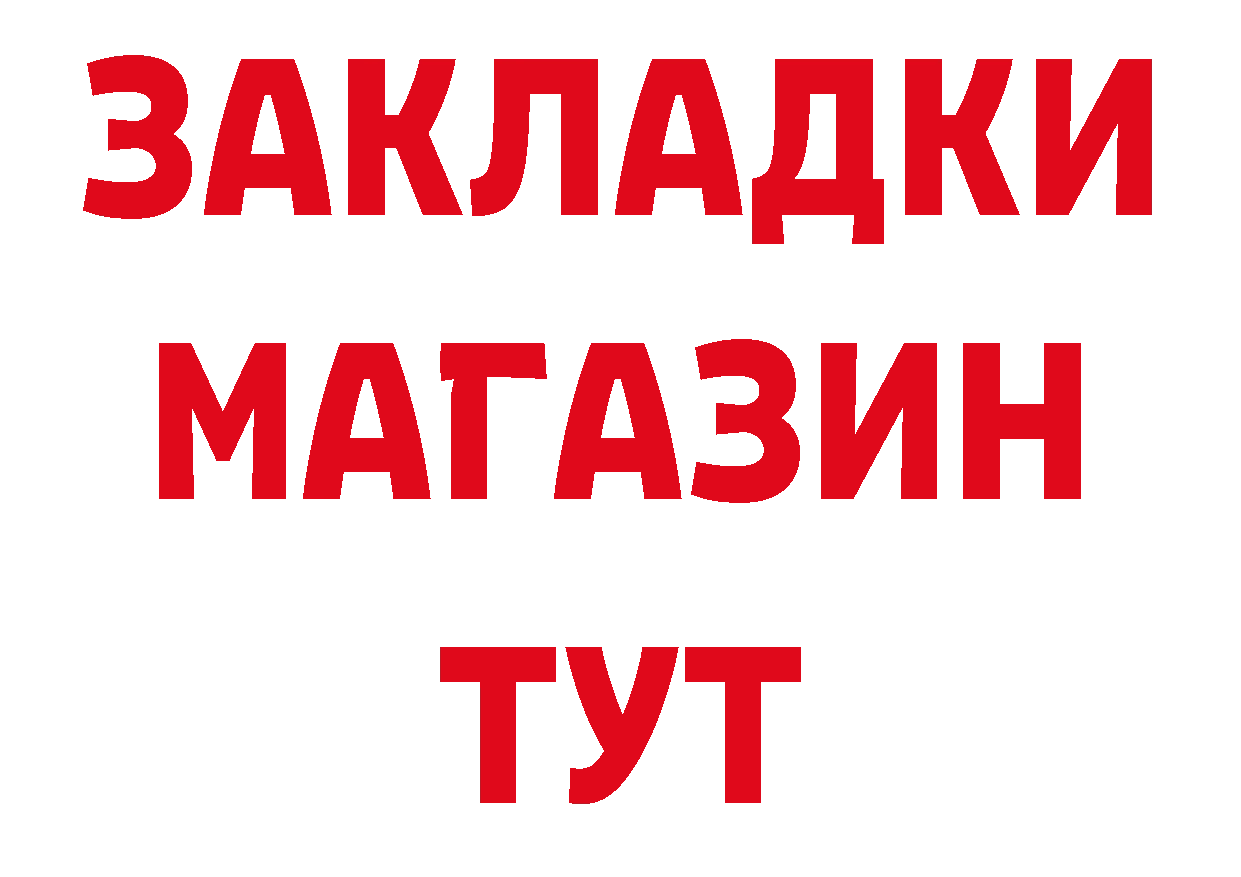 ЗАКЛАДКИ
МАГАЗИН
ТУТ